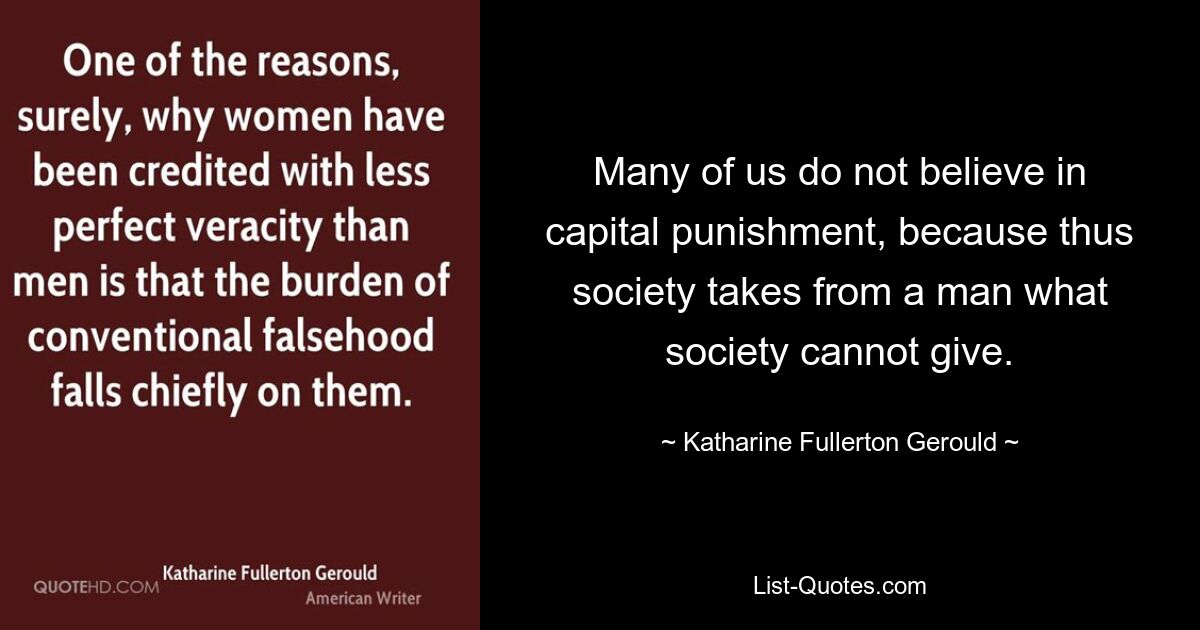 One of the reasons, surely, why women have been credited with less perfect veracity than men is that the burden of conventional falsehood falls chiefly on them.

QUOTEHD.COM

Katharine Fullerton Gerould
American Writer

Many of us do not believe in capital punishment, because thus society takes from a man what society cannot give.

~ Katharine Fullerton Gerould ~

List-Quotes.com